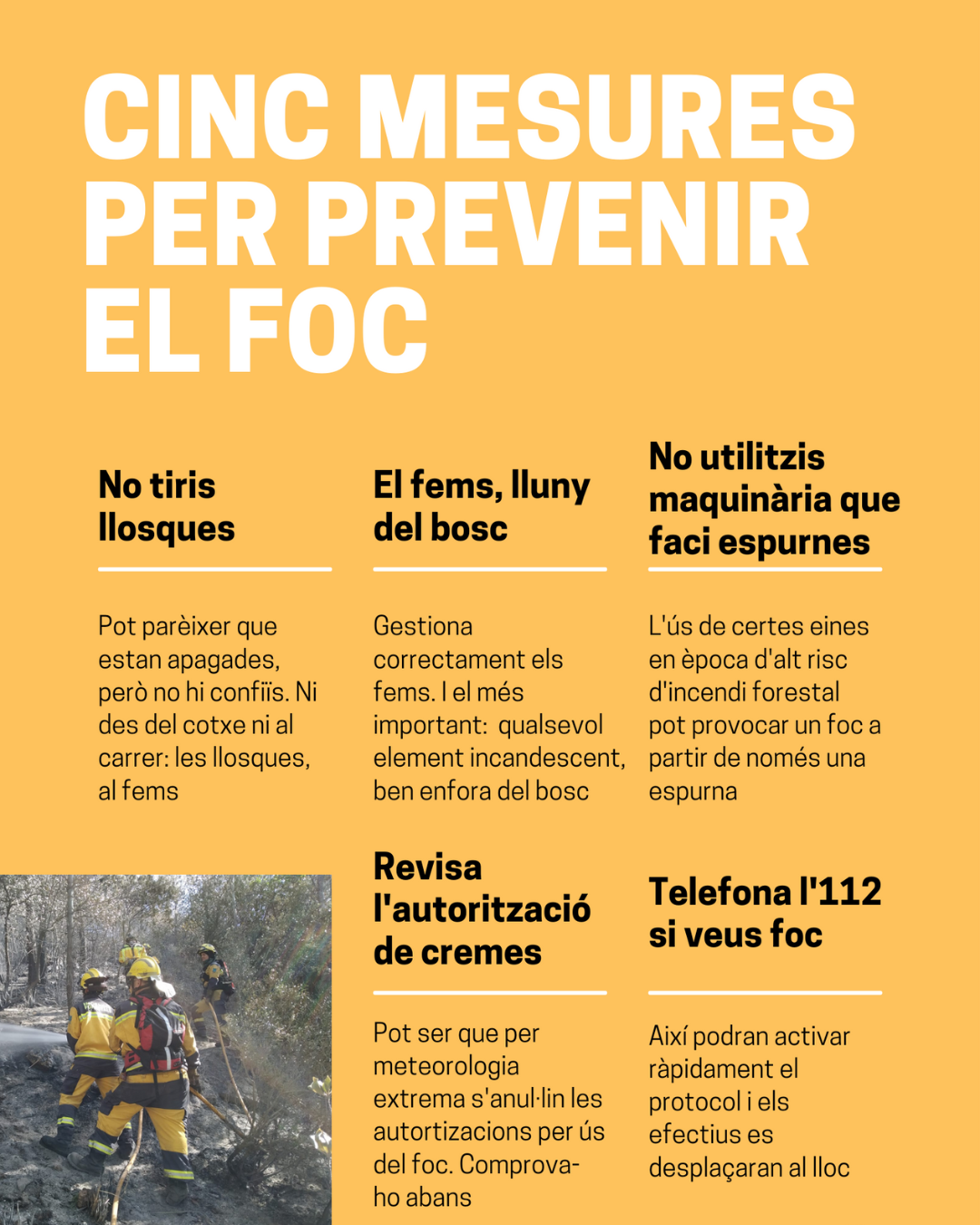 CINC MESURES PER PREVENIR EL FOC

No tiris llosques

Pot parèixer que estan apagades, però no hi confiïs. Ni des del cotxe ni al carrer: les llosques, al fems

El fems, lluny del bosc

Gestiona correctament els fems. I el més important: qualsevol element incandescent, ben enfora del bosc

No utilitzis maquinària que faci espurnes

L'ús de certes eines en època d'alt risc d'incendi forestal pot provocar un foc a partir de només una espurna

Revisa l'autorització de cremes

Pot ser que per meteorologia extrema s'anul·lin les autortizacions per ús del foc. Comprova-ho abans

Telefona l'112 si veus foc

Així podran activar ràpidament el protocol i els efectius es desplaçaran al lloc